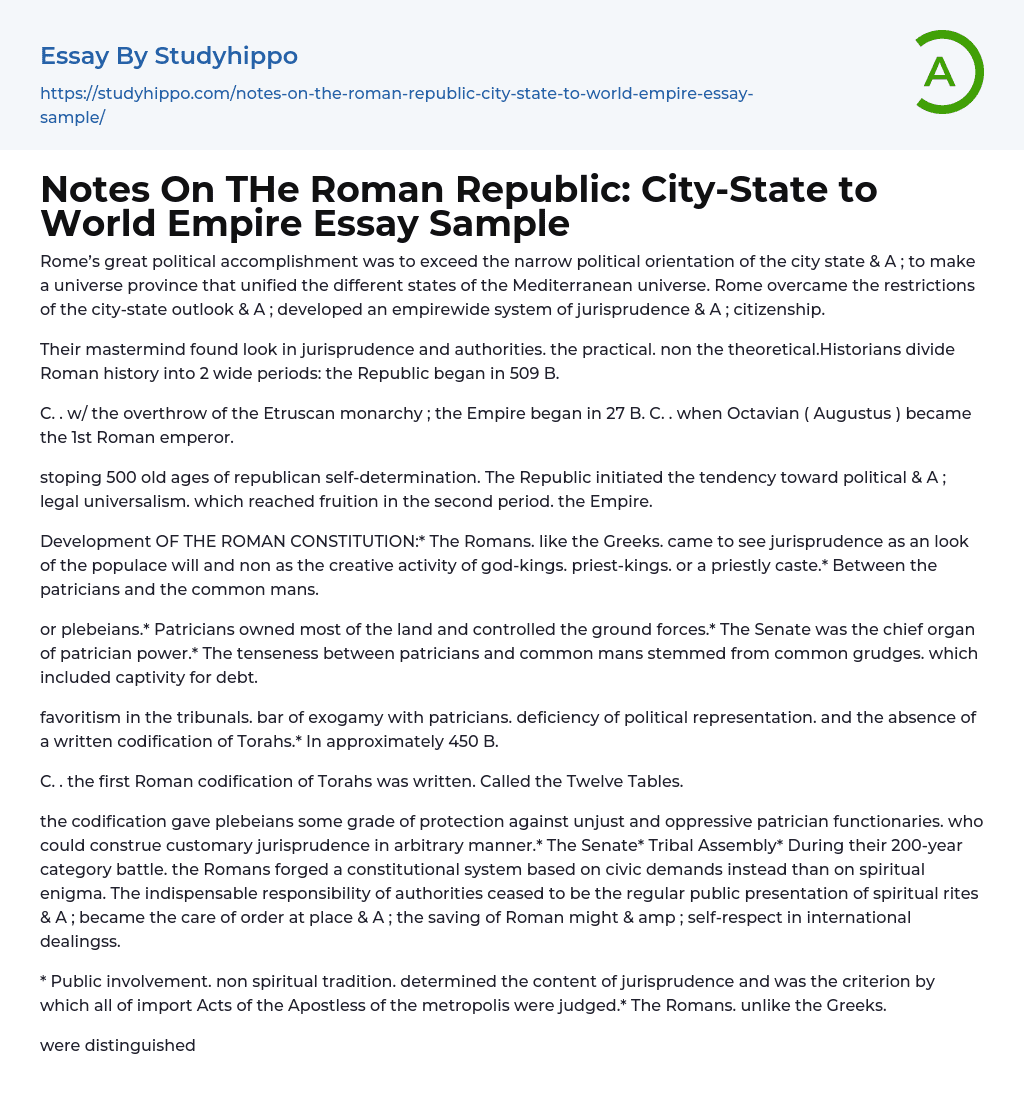 Essay By Studyhippo

https://studyhippo.com/notes-on-the-roman-republic-city-state-to-world-empire-essay-sample/

A

Notes On THe Roman Republic: City-State to World Empire Essay Sample

Rome's great political accomplishment was to exceed the narrow political orientation of the city state & A ; to make a universe province that unified the different states of the Mediterranean universe. Rome overcame the restrictions of the city-state outlook & A ; developed an empirewide system of jurisprudence & A ; citizenship.

Their mastermind found look in jurisprudence and authorities. the practical. non the theoretical.Historians divide Roman history into 2 wide periods: the Republic began in 509 B.

C. . w/ the overthrow of the Etruscan monarchy ; the Empire began in 27 B. C. . when Octavian ( Augustus ) became the 1st Roman emperor.

stoping 500 old ages of republican self-determination. The Republic initiated the tendency toward political & A ; legal universalism. which reached fruition in the second period. the Empire.

Development OF THE ROMAN CONSTITUTION:* The Romans. like the Greeks. came to see jurisprudence as an look of the populace will and non as the creative activity of god-kings. priest-kings. or a priestly caste.* Between the patricians and the common mans.

or plebeians.* Patricians owned most of the land and controlled the ground forces.* The Senate was the chief organ of patrician power.* The tenseness between patricians and common mans stemmed from common grudges. which included captivity for debt.

favoritism in the tribunals. bar of exogamy with patricians. deficiency of political representation. and the absence of a written codification of Torahs.* In approximately 450 B.

C. . the first Roman codification of Torahs was written. Called the Twelve Tables.

the codification gave plebeians some grade of protection against unjust and oppressive patrician functionaries. who could construe customary jurisprudence in arbitrary manner.* The Senate* Tribal Assembly* During their 200-year category battle. the Romans forged a constitutional system based on civic demands instead than on spiritual enigma. The indispensable responsibility of authorities ceased to be the regular public presentation of spiritual rites & A ; became the care of order at place & A ; the saving of Roman might & amp ; self-respect in international dealingss.

* Public involvement. non spiritual tradition. determined the content of jurisprudence and was the criterion by which all of import Acts of the Apostless of the metropolis were judged.* The Romans. unlike the Greeks.

were distinguished